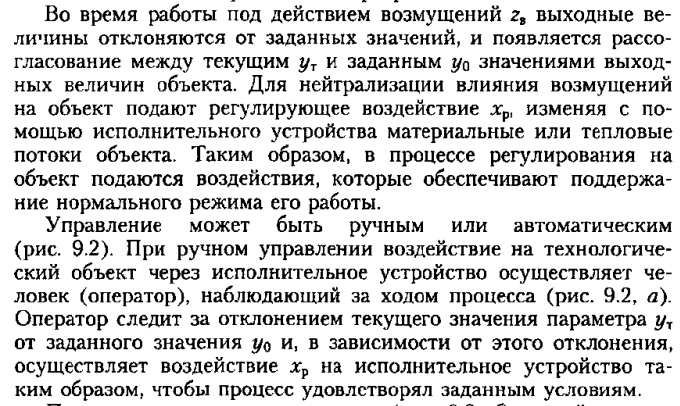 Во время работы под действием возмущений $z_в$ выходные величины отклоняются от заданных значений, и появляется рассогласование между текущим $y_т$ и заданным $y_0$ значениями выходных величин объекта. Для нейтрализации влияния возмущений на объект подают регулирующее воздействие $x_р$, изменяя с помощью исполнительного устройства материальные или тепловые потоки объекта. Таким образом, в процессе регулирования на объект подаются воздействия, которые обеспечивают поддержание нормального режима его работы.

Управление может быть ручным или автоматическим (рис. 9.2). При ручном управлении воздействие на технологический объект через исполнительное устройство осуществляет человек (оператор), наблюдающий за ходом процесса (рис. 9.2, а). Оператор следит за отклонением текущего значения параметра $y_т$ от заданного значения $y_0$ и, в зависимости от этого отклонения, осуществляет воздействие $x_р$ на исполнительное устройство таким образом, чтобы процесс удовлетворял заданным условиям.